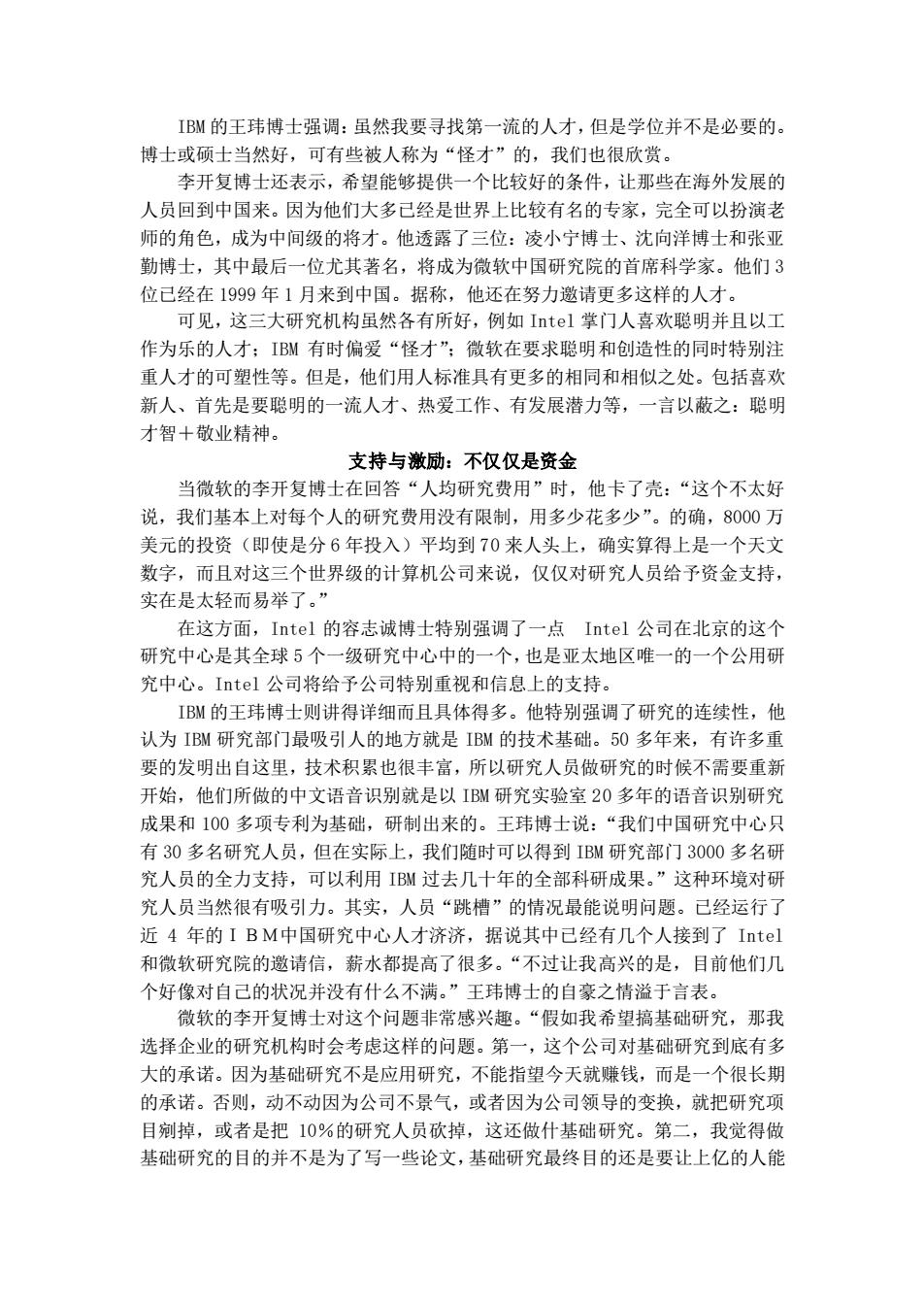 IBM 的王玮博士强调：虽然我要寻找第一流的人才，但是学位并不是必要的。博士或硕士当然好，可有些被人称为“怪才”的，我们也很欣赏。

李开复博士还表示，希望能够提供一个比较好的条件，让那些在海外发展的人员回到中国来。因为他们大多已经是世界上比较有名的专家，完全可以扮演老师的角色，成为中间级的将才。他透露了三位：凌小宁博士、沈向洋博士和张亚勤博士，其中最后一位尤其著名，将成为微软中国研究院的首席科学家。他们 3 位已经在 1999 年 1 月来到中国。据称，他还在努力邀请更多这样的人才。

可见，这三大研究机构虽然各有所好，例如 Intel 掌门人喜欢聪明并且以工作为乐的人才；IBM 有时偏爱“怪才”；微软在要求聪明和创造性的同时特别注重人才的可塑性等。但是，他们用人标准具有更多的相同和相似之处。包括喜欢新人、首先是要聪明的一流人才、热爱工作、有发展潜力等，一言以蔽之：聪明才智＋敬业精神。

支持与激励：不仅仅是资金

当微软的李开复博士在回答“人均研究费用”时，他卡了壳：“这个不太好说，我们基本上对每个人的研究费用没有限制，用多少花多少”。的确，8000 万美元的投资（即使是分 6 年投入）平均到 70 来人头上，确实算得上是一个天文数字，而且对这三个世界级的计算机公司来说，仅仅对研究人员给予资金支持，实在是太轻而易举了。”

在这方面，Intel 的容志诚博士特别强调了一点 Intel 公司在北京的这个研究中心是其全球 5 个一级研究中心中的一个，也是亚太地区唯一的一个公用研究中心。Intel 公司将给予公司特别重视和信息上的支持。

IBM 的王玮博士则讲得详细而且具体得多。他特别强调了研究的连续性，他认为 IBM 研究部门最吸引人的地方就是 IBM 的技术基础。50 多年来，有许多重要的发明出自这里，技术积累也很丰富，所以研究人员做研究的时候不需要重新开始，他们所做的中文语音识别就是以 IBM 研究实验室 20 多年的语音识别研究成果和 100 多项专利为基础，研制出来的。王玮博士说：“我们中国研究中心只有 30 多名研究人员，但在实际上，我们随时可以得到 IBM 研究部门 3000 多名研究人员的全力支持，可以利用 IBM 过去几十年的全部科研成果。”这种环境对研究人员当然很有吸引力。其实，人员“跳槽”的情况最能说明问题。已经运行了近 4 年的ＩＢＭ中国研究中心人才济济，据说其中已经有几个人接到了 Intel 和微软研究院的邀请信，薪水都提高了很多。“不过让我高兴的是，目前他们几个好像对自己的状况并没有什么不满。”王玮博士的自豪之情溢于言表。

微软的李开复博士对这个问题非常感兴趣。“假如我希望搞基础研究，那我选择企业的研究机构时会考虑这样的问题。第一，这个公司对基础研究到底有多大的承诺。因为基础研究不是应用研究，不能指望今天就赚钱，而是一个很长期的承诺。否则，动不动因为公司不景气，或者因为公司领导的变换，就把研究项目剜掉，或者是把 10％的研究人员砍掉，这还做什基础研究。第二，我觉得做基础研究的目的并不是为了写一些论文，基础研究最终目的还是要让上亿的人能